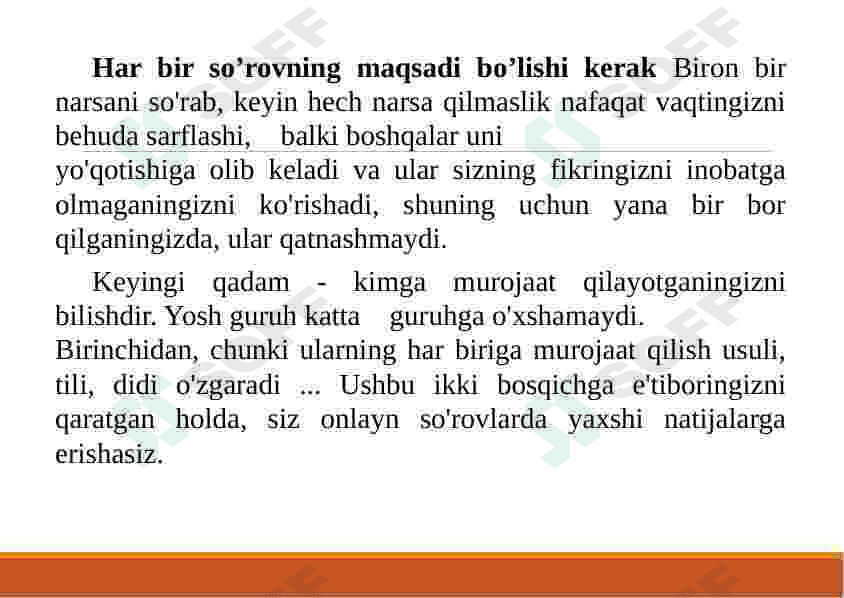 **Har bir so’rovning maqsadi bo’lishi kerak** Biron bir narsani so'rab, keyin hech narsa qilmaslik nafaqat vaqtingizni behuda sarflashi, balki boshqalar uni
yo'qotishiga olib keladi va ular sizning fikringizni inobatga olmaganingizni ko'rishadi, shuning uchun yana bir bor qilganingizda, ular qatnashmaydi.

Keyingi qadam - kimga murojaat qilayotganingizni bilishdir. Yosh guruh katta guruhga o'xshamaydi.
Birinchidan, chunki ularning har biriga murojaat qilish usuli, tili, didi o'zgaradi ... Ushbu ikki bosqichga e'tiboringizni qaratgan holda, siz onlayn so'rovlarda yaxshi natijalarga erishasiz.